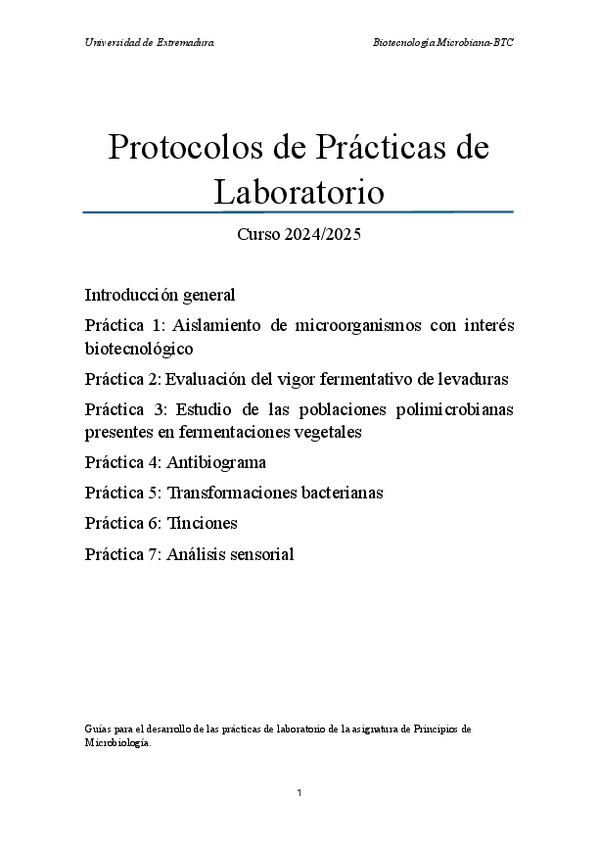 Universidad de Extremadura

Biotecnología Microbiana-BTC

Protocolos de Prácticas de Laboratorio

Curso 2024/2025

Introducción general

Práctica 1: Aislamiento de microorganismos con interés biotecnológico

Práctica 2: Evaluación del vigor fermentativo de levaduras

Práctica 3: Estudio de las poblaciones polimicrobianas presentes en fermentaciones vegetales

Práctica 4: Antibiograma

Práctica 5: Transformaciones bacterianas

Práctica 6: Tinciones

Práctica 7: Análisis sensorial

Guías para el desarrollo de las prácticas de laboratorio de la asignatura de Principios de Microbiología.

1